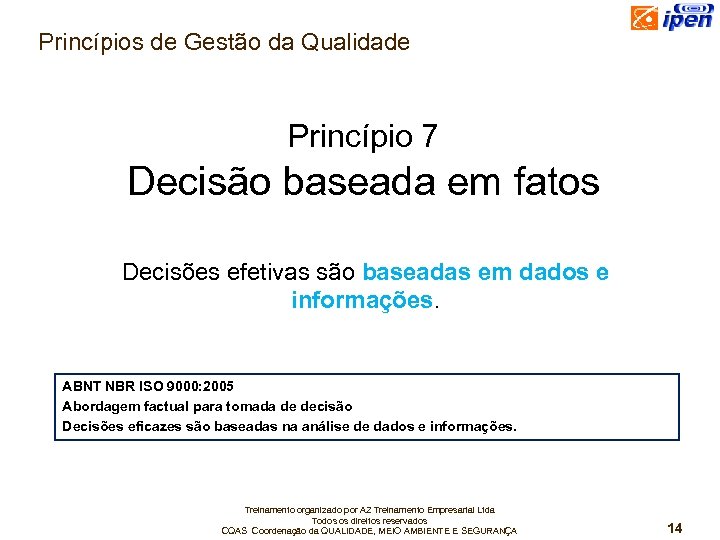 ipen

Princípios de Gestão da Qualidade

Princípio 7
Decisão baseada em fatos

Decisões efetivas são baseadas em dados e informações.

ABNT NBR ISO 9000:2005
Abordagem factual para tomada de decisão
Decisões eficazes são baseadas na análise de dados e informações.

Treinamento organizado por AZ Treinamento Empresarial Ltda.
Todos os direitos reservados
CQAS Coordenação da QUALIDADE, MEIO AMBIENTE E SEGURANÇA

14